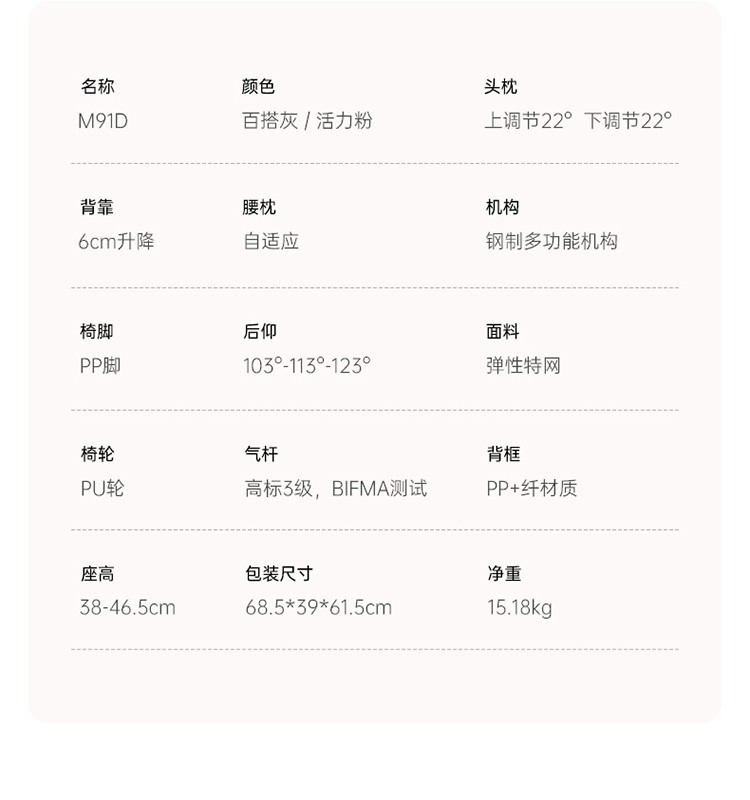 名称
M91D

颜色
百搭灰 / 活力粉

头枕
上调节22° 下调节22°

背靠
6cm升降

腰枕
自适应

机构
钢制多功能机构

椅脚
PP脚

后仰
103°-113°-123°

面料
弹性特网

椅轮
PU轮

气杆
高标3级，BIFMA测试

背框
PP+纤材质

座高
38-46.5cm

包装尺寸
68.5*39*61.5cm

净重
15.18kg